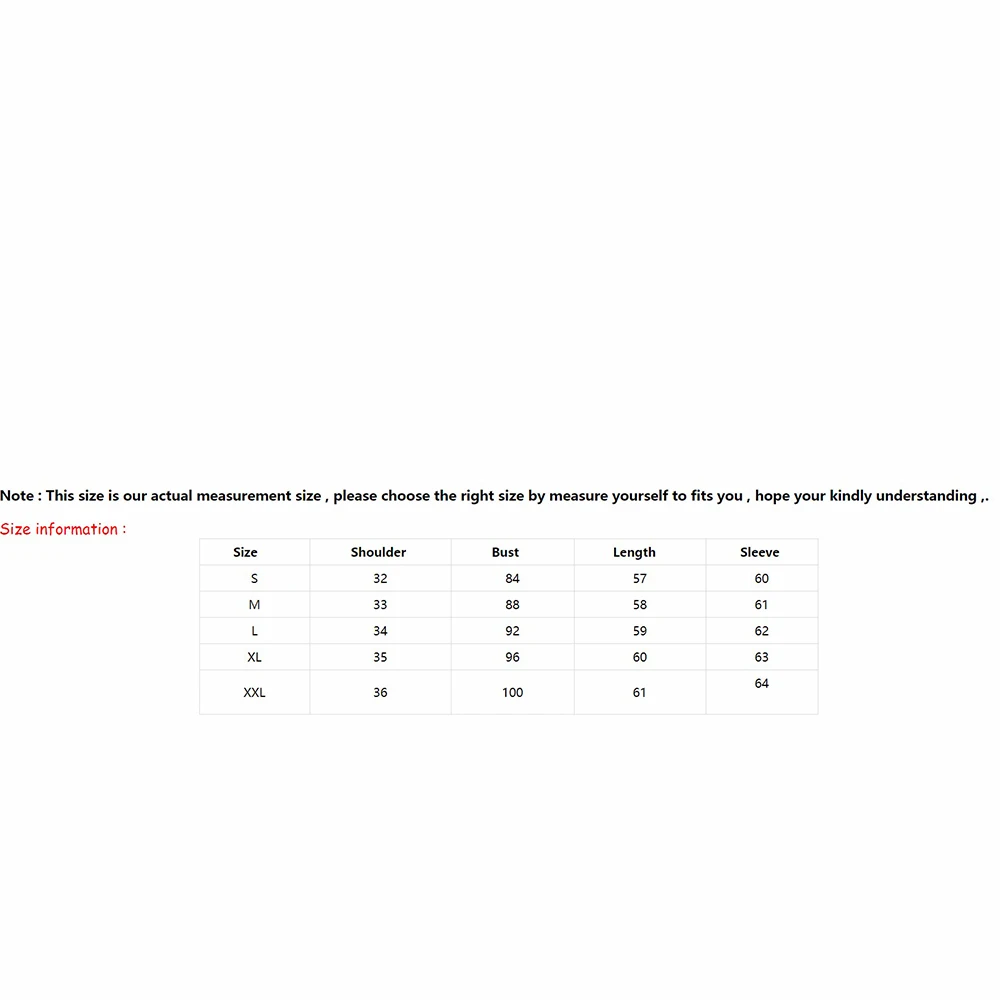 Note : This size is our actual measurement size , please choose the right size by measure yourself to fits you , hope your kindly understanding ,.

Size information :

| Size | Shoulder | Bust | Length | Sleeve |
|---|---|---|---|---|
| S | 32 | 84 | 57 | 60 |
| M | 33 | 88 | 58 | 61 |
| L | 34 | 92 | 59 | 62 |
| XL | 35 | 96 | 60 | 63 |
| XXL | 36 | 100 | 61 | 64 |